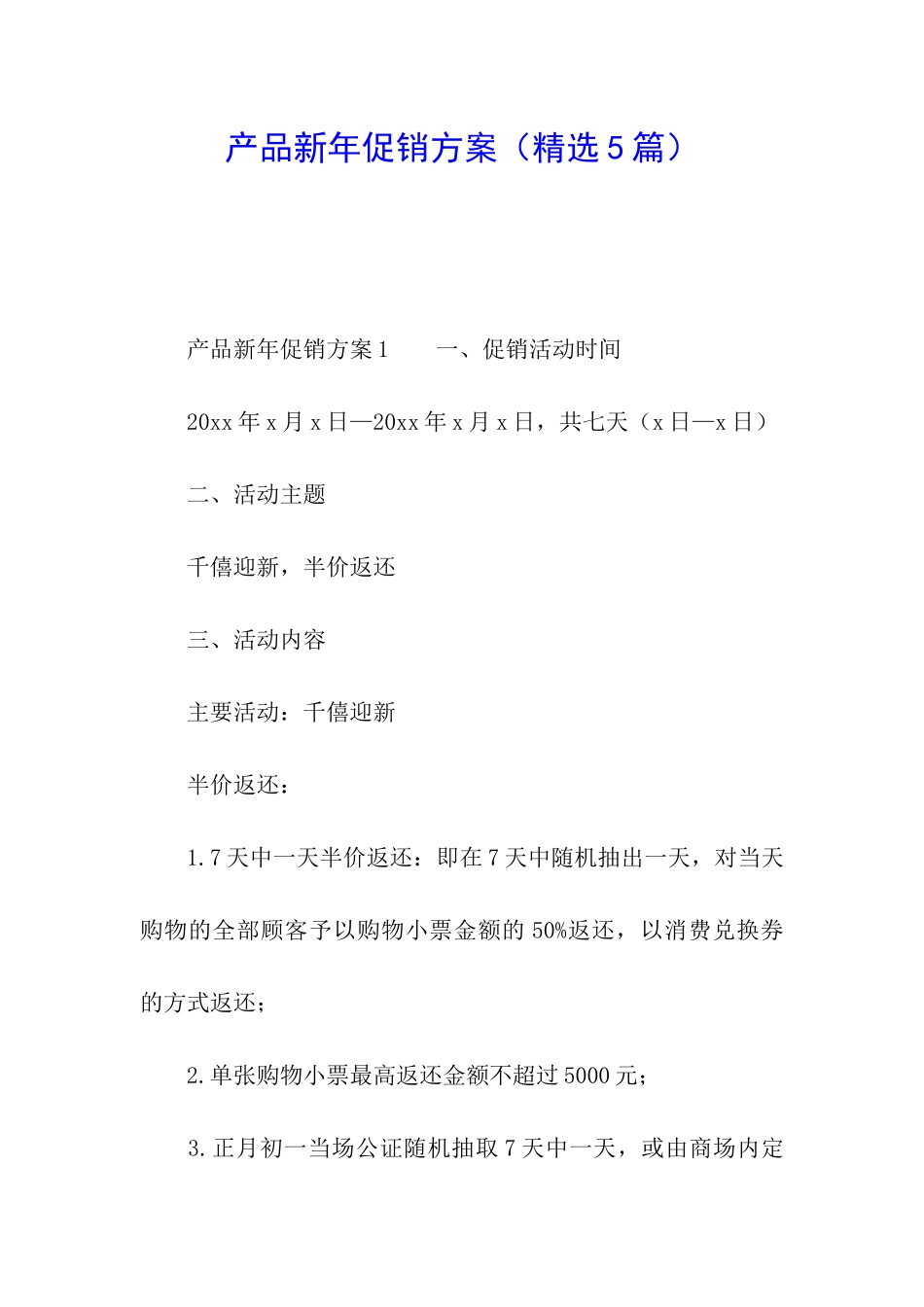 产品新年促销方案（精选5篇）

产品新年促销方案1　　一、促销活动时间

20xx年x月x日—20xx年x月x日，共七天（x日—x日）

二、活动主题

千僖迎新，半价返还

三、活动内容

主要活动：千僖迎新

半价返还：

1.7天中一天半价返还：即在7天中随机抽出一天，对当天购物的全部顾客予以购物小票金额的50%返还，以消费兑换券的方式返还；

2.单张购物小票最高返还金额不超过5000元；

3.正月初一当场公证随机抽取7天中一天，或由商场内定